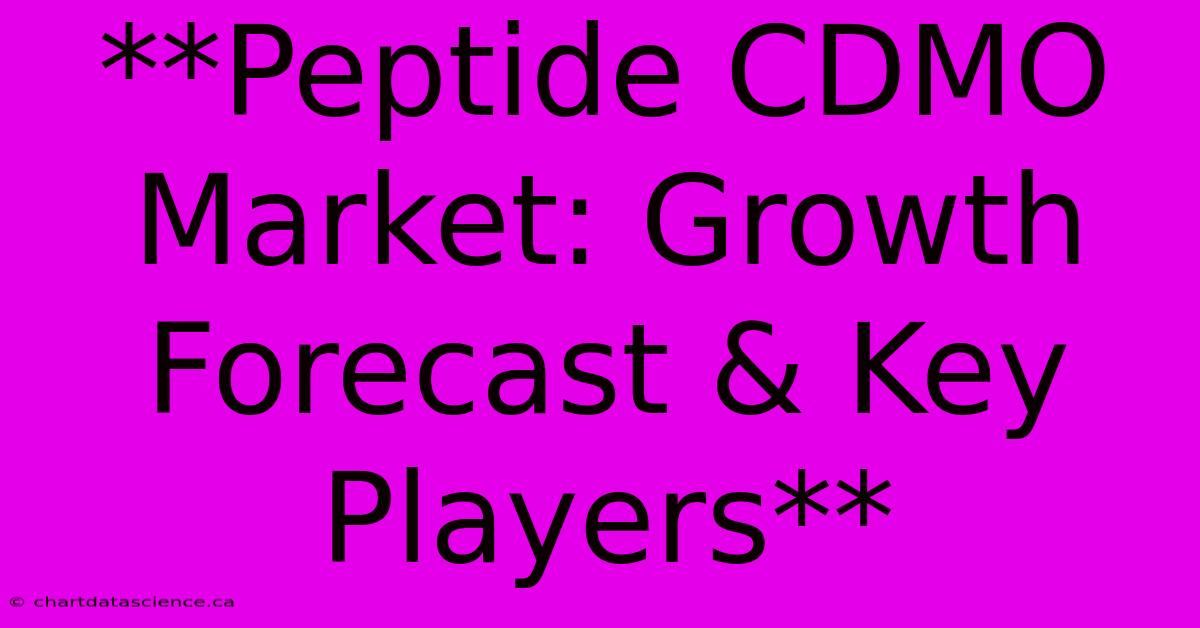 **Peptide CDMO Market: Growth Forecast & Key Players**

© chartdatascience.ca